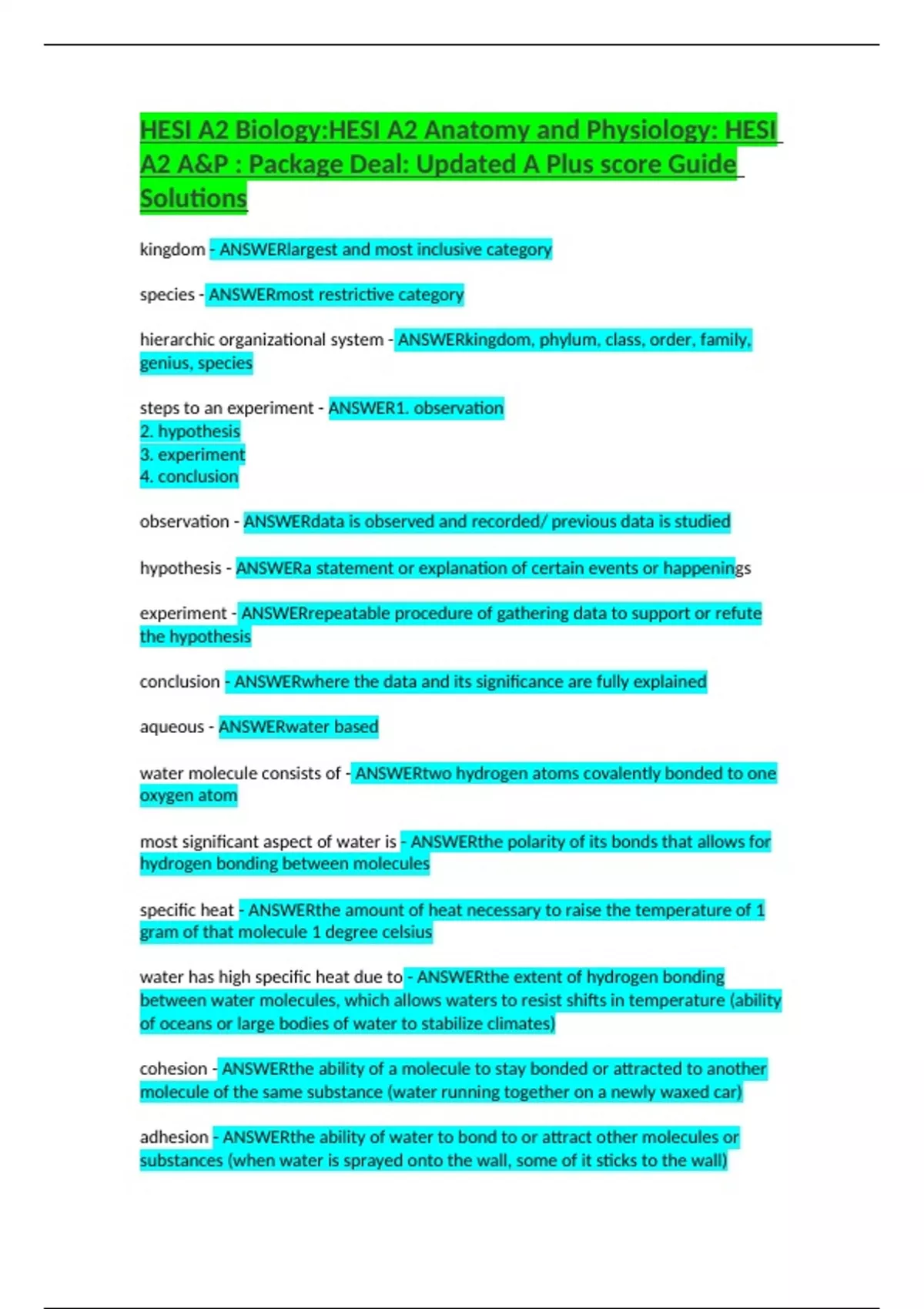 HESI A2 Biology:HESI A2 Anatomy and Physiology: HESI A2 A&P : Package Deal: Updated A Plus score Guide Solutions

kingdom - ANSWERlargest and most inclusive category

species - ANSWERmost restrictive category

hierarchic organizational system - ANSWERkingdom, phylum, class, order, family, genius, species

steps to an experiment - ANSWER1. observation
2. hypothesis
3. experiment
4. conclusion

observation - ANSWERdata is observed and recorded/ previous data is studied

hypothesis - ANSWERa statement or explanation of certain events or happenings

experiment - ANSWERrepeatable procedure of gathering data to support or refute the hypothesis

conclusion - ANSWERwhere the data and its significance are fully explained

aqueous - ANSWERwater based

water molecule consists of - ANSWERtwo hydrogen atoms covalently bonded to one oxygen atom

most significant aspect of water is - ANSWERthe polarity of its bonds that allows for hydrogen bonding between molecules

specific heat - ANSWERthe amount of heat necessary to raise the temperature of 1 gram of that molecule 1 degree celsius

water has high specific heat due to - ANSWERthe extent of hydrogen bonding between water molecules, which allows waters to resist shifts in temperature (ability of oceans or large bodies of water to stabilize climates)

cohesion - ANSWERthe ability of a molecule to stay bonded or attracted to another molecule of the same substance (water running together on a newly waxed car)

adhesion - ANSWERthe ability of water to bond to or attract other molecules or substances (when water is sprayed onto the wall, some of it sticks to the wall)